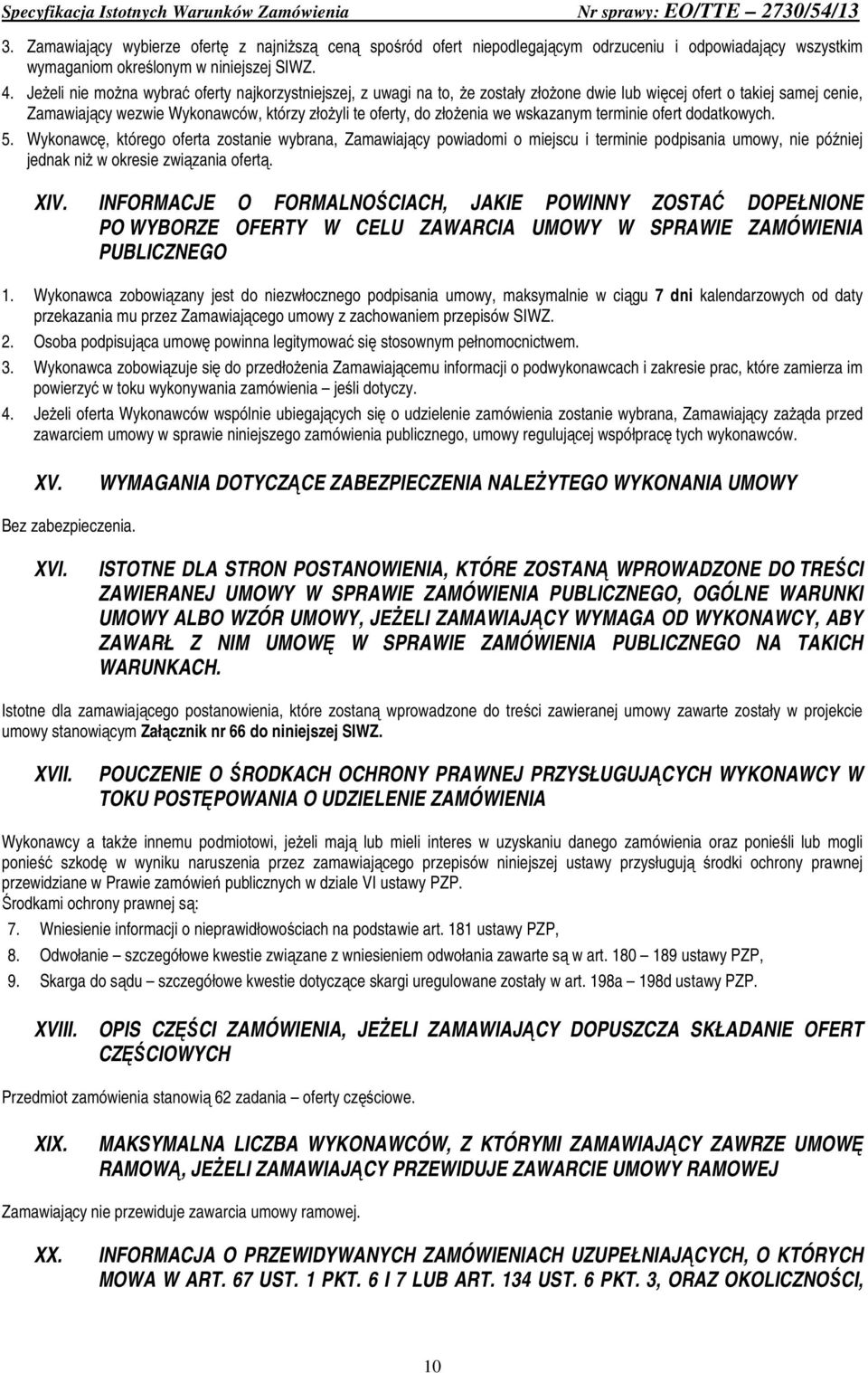 Specyfikacja Istotnych Warunków Zamówienia Nr sprawy: EO/TTE – 2730/54/13

3. Zamawiający wybierze ofertę z najniższą ceną spośród ofert niepodlegającym odrzuceniu i odpowiadający wszystkim wymaganiom określonym w niniejszej SIWZ.
4. Jeżeli nie można wybrać oferty najkorzystniejszej, z uwagi na to, że zostały złożone dwie lub więcej ofert o takiej samej cenie, Zamawiający wezwie Wykonawców, którzy złożyli te oferty, do złożenia we wskazanym terminie ofert dodatkowych.
5. Wykonawcę, którego oferta zostanie wybrana, Zamawiający powiadomi o miejscu i terminie podpisania umowy, nie później jednak niż w okresie związania ofertą.

XIV. INFORMACJE O FORMALNOŚCIACH, JAKIE POWINNY ZOSTAĆ DOPEŁNIONE PO WYBORZE OFERTY W CELU ZAWARCIA UMOWY W SPRAWIE ZAMÓWIENIA PUBLICZNEGO

1. Wykonawca zobowiązany jest do niezwłocznego podpisania umowy, maksymalnie w ciągu 7 dni kalendarzowych od daty przekazania mu przez Zamawiającego umowy z zachowaniem przepisów SIWZ.
2. Osoba podpisująca umowę powinna legitymować się stosownym pełnomocnictwem.
3. Wykonawca zobowiązuje się do przedłożenia Zamawiającemu informacji o podwykonawcach i zakresie prac, które zamierza im powierzyć w toku wykonywania zamówienia – jeśli dotyczy.
4. Jeżeli oferta Wykonawców wspólnie ubiegających się o udzielenie zamówienia zostanie wybrana, Zamawiający zażąda przed zawarciem umowy w sprawie niniejszego zamówienia publicznego, umowy regulującej współpracę tych wykonawców.

XV. WYMAGANIA DOTYCZĄCE ZABEZPIECZENIA NALEŻYTEGO WYKONANIA UMOWY

Bez zabezpieczenia.

XVI. ISTOTNE DLA STRON POSTANOWIENIA, KTÓRE ZOSTANĄ WPROWADZONE DO TREŚCI ZAWIERANEJ UMOWY W SPRAWIE ZAMÓWIENIA PUBLICZNEGO, OGÓLNE WARUNKI UMOWY ALBO WZÓR UMOWY, JEŻELI ZAMAWIAJĄCY WYMAGA OD WYKONAWCY, ABY ZAWARŁ Z NIM UMOWĘ W SPRAWIE ZAMÓWIENIA PUBLICZNEGO NA TAKICH WARUNKACH.

Istotne dla zamawiającego postanowienia, które zostaną wprowadzone do treści zawieranej umowy zawarte zostały w projekcie umowy stanowiącym Załącznik nr 66 do niniejszej SIWZ.

XVII. POUCZENIE O ŚRODKACH OCHRONY PRAWNEJ PRZYSŁUGUJĄCYCH WYKONAWCY W TOKU POSTĘPOWANIA O UDZIELENIE ZAMÓWIENIA

Wykonawcy a także innemu podmiotowi, jeżeli mają lub mieli interes w uzyskaniu danego zamówienia oraz ponieśli lub mogli ponieść szkodę w wyniku naruszenia przez zamawiającego przepisów niniejszej ustawy przysługują środki ochrony prawnej przewidziane w Prawie zamówień publicznych w dziale VI ustawy PZP.
Środkami ochrony prawnej są:
7. Wniesienie informacji o nieprawidłowościach na podstawie art. 181 ustawy PZP,
8. Odwołanie – szczegółowe kwestie związane z wniesieniem odwołania zawarte są w art. 180 – 189 ustawy PZP,
9. Skarga do sądu – szczegółowe kwestie dotyczące skargi uregulowane zostały w art. 198a – 198d ustawy PZP.

XVIII. OPIS CZĘŚCI ZAMÓWIENIA, JEŻELI ZAMAWIAJĄCY DOPUSZCZA SKŁADANIE OFERT CZĘŚCIOWYCH

Przedmiot zamówienia stanowią 62 zadania – oferty częściowe.

XIX. MAKSYMALNA LICZBA WYKONAWCÓW, Z KTÓRYMI ZAMAWIAJĄCY ZAWRZE UMOWĘ RAMOWĄ, JEŻELI ZAMAWIAJĄCY PRZEWIDUJE ZAWARCIE UMOWY RAMOWEJ

Zamawiający nie przewiduje zawarcia umowy ramowej.

XX. INFORMACJA O PRZEWIDYWANYCH ZAMÓWIENIACH UZUPEŁNIAJĄCYCH, O KTÓRYCH MOWA W ART. 67 UST. 1 PKT. 6 I 7 LUB ART. 134 UST. 6 PKT. 3, ORAZ OKOLICZNOŚCI,

10